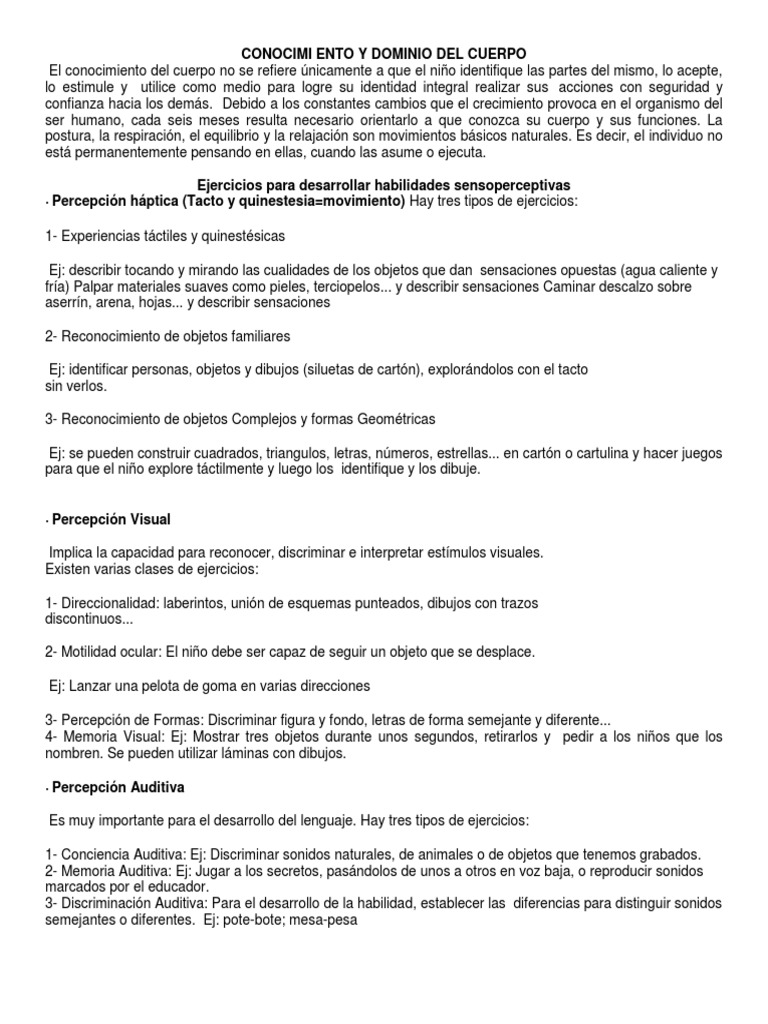 CONOCIMI ENTO Y DOMINIO DEL CUERPO

El conocimiento del cuerpo no se refiere únicamente a que el niño identifique las partes del mismo, lo acepte, lo estimule y utilice como medio para logre su identidad integral realizar sus acciones con seguridad y confianza hacia los demás. Debido a los constantes cambios que el crecimiento provoca en el organismo del ser humano, cada seis meses resulta necesario orientarlo a que conozca su cuerpo y sus funciones. La postura, la respiración, el equilibrio y la relajación son movimientos básicos naturales. Es decir, el individuo no está permanentemente pensando en ellas, cuando las asume o ejecuta.

Ejercicios para desarrollar habilidades sensoperceptivas

· Percepción háptica (Tacto y quinestesia=movimiento) Hay tres tipos de ejercicios:

1- Experiencias táctiles y quinestésicas

Ej: describir tocando y mirando las cualidades de los objetos que dan sensaciones opuestas (agua caliente y fría) Palpar materiales suaves como pieles, terciopelos... y describir sensaciones Caminar descalzo sobre aserrín, arena, hojas... y describir sensaciones

2- Reconocimiento de objetos familiares

Ej: identificar personas, objetos y dibujos (siluetas de cartón), explorándolos con el tacto sin verlos.

3- Reconocimiento de objetos Complejos y formas Geométricas

Ej: se pueden construir cuadrados, triangulos, letras, números, estrellas... en cartón o cartulina y hacer juegos para que el niño explore táctilmente y luego los identifique y los dibuje.

· Percepción Visual

Implica la capacidad para reconocer, discriminar e interpretar estímulos visuales. Existen varias clases de ejercicios:

1- Direccionalidad: laberintos, unión de esquemas punteados, dibujos con trazos discontinuos...

2- Motilidad ocular: El niño debe ser capaz de seguir un objeto que se desplace.

Ej: Lanzar una pelota de goma en varias direcciones

3- Percepción de Formas: Discriminar figura y fondo, letras de forma semejante y diferente...
4- Memoria Visual: Ej: Mostrar tres objetos durante unos segundos, retirarlos y pedir a los niños que los nombren. Se pueden utilizar láminas con dibujos.

· Percepción Auditiva

Es muy importante para el desarrollo del lenguaje. Hay tres tipos de ejercicios:

1- Conciencia Auditiva: Ej: Discriminar sonidos naturales, de animales o de objetos que tenemos grabados.
2- Memoria Auditiva: Ej: Jugar a los secretos, pasándolos de unos a otros en voz baja, o reproducir sonidos marcados por el educador.
3- Discriminación Auditiva: Para el desarrollo de la habilidad, establecer las diferencias para distinguir sonidos semejantes o diferentes. Ej: pote-bote; mesa-pesa